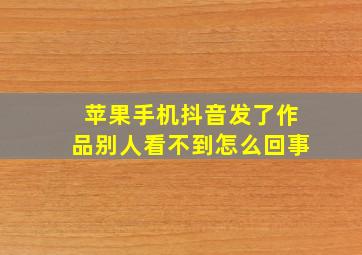 苹果手机抖音发了作品别人看不到怎么回事